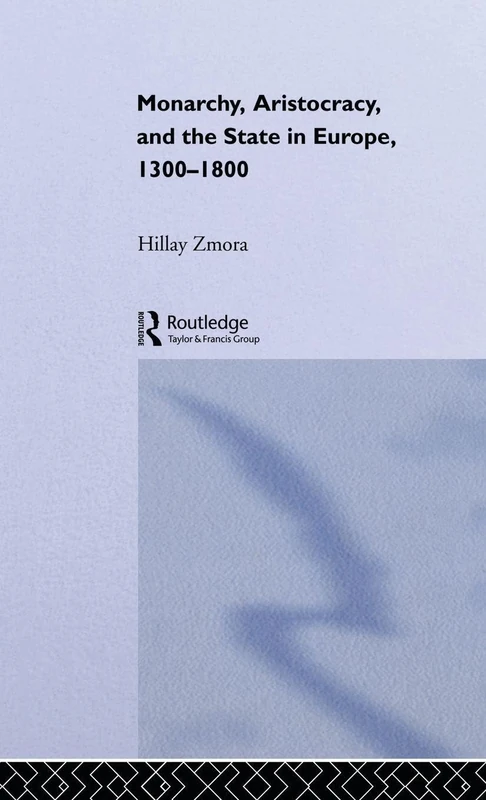 Monarchy, Aristocracy, and the State in Europe, 1300–1800

Hillay Zmora

ROUTLEDGE
Routledge
Taylor & Francis Group